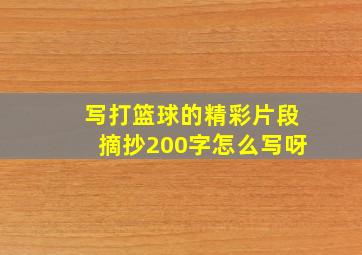 写打篮球的精彩片段摘抄200字怎么写呀